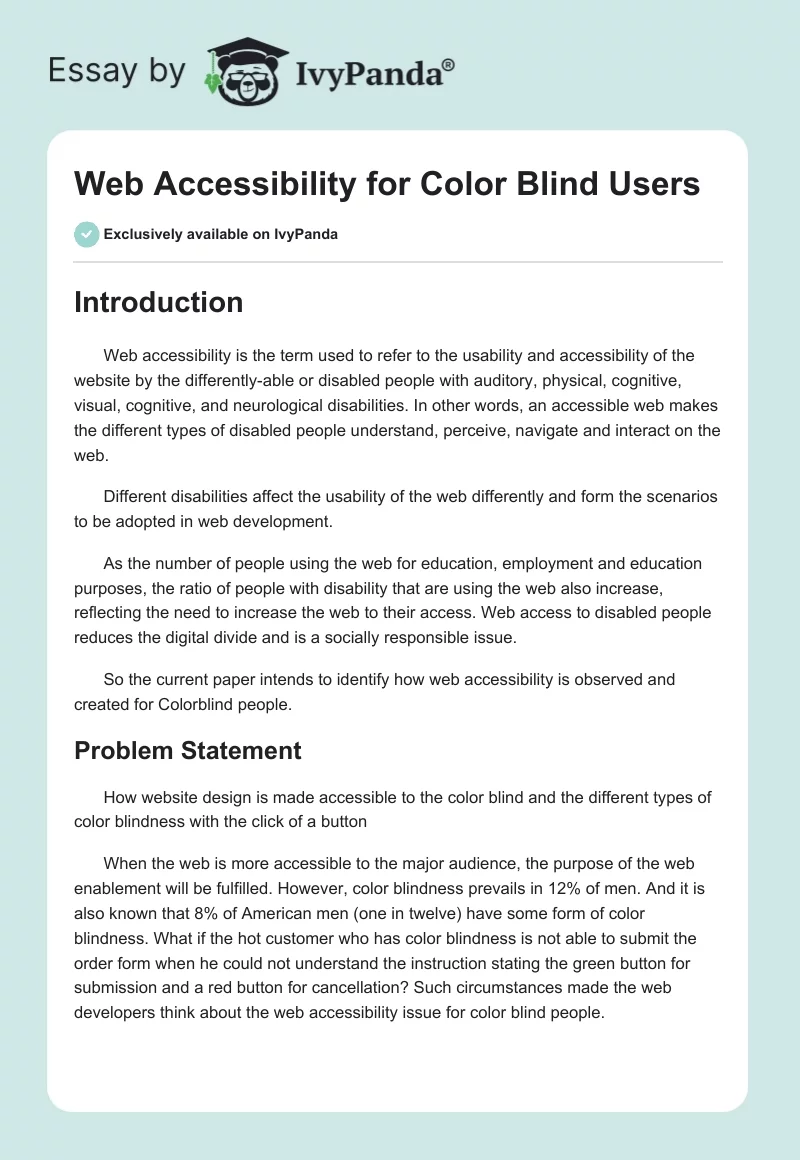 Essay by IvyPanda®

Web Accessibility for Color Blind Users

Exclusively available on IvyPanda

Introduction

Web accessibility is the term used to refer to the usability and accessibility of the website by the differently-able or disabled people with auditory, physical, cognitive, visual, cognitive, and neurological disabilities. In other words, an accessible web makes the different types of disabled people understand, perceive, navigate and interact on the web.

Different disabilities affect the usability of the web differently and form the scenarios to be adopted in web development.

As the number of people using the web for education, employment and education purposes, the ratio of people with disability that are using the web also increase, reflecting the need to increase the web to their access. Web access to disabled people reduces the digital divide and is a socially responsible issue.

So the current paper intends to identify how web accessibility is observed and created for Colorblind people.

Problem Statement

How website design is made accessible to the color blind and the different types of color blindness with the click of a button

When the web is more accessible to the major audience, the purpose of the web enablement will be fulfilled. However, color blindness prevails in 12% of men. And it is also known that 8% of American men (one in twelve) have some form of color blindness. What if the hot customer who has color blindness is not able to submit the order form when he could not understand the instruction stating the green button for submission and a red button for cancellation? Such circumstances made the web developers think about the web accessibility issue for color blind people.